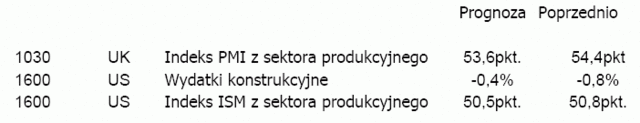 |  |  |  | Prognoza | Poprzednio |
|---|---|---|---|---|
| 1030 | UK | Indeks PMI z sektora produkcyjnego | 53,6pkt. | 54,4pkt |
| 1600 | US | Wydatki konstrukcyjne | -0,4% | -0,8% |
| 1600 | US | Indeks ISM z sektora produkcyjnego | 50,5pkt. | 50,8pkt. |